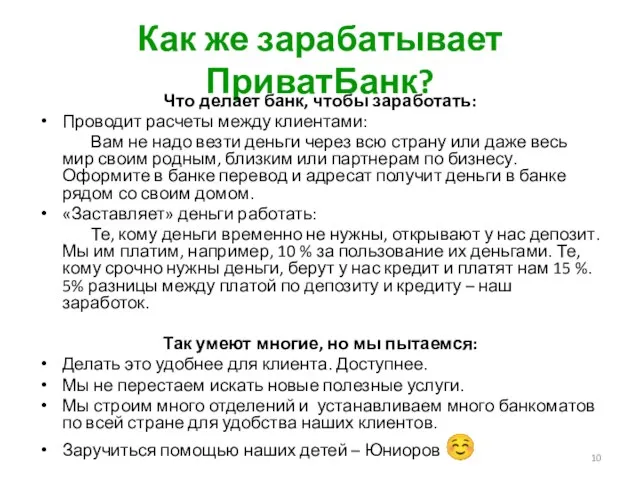 Как же зарабатывает ПриватБанк?

Что делает банк, чтобы заработать:

• Проводит расчеты между клиентами:

Вам не надо везти деньги через всю страну или даже весь мир своим родным, близким или партнерам по бизнесу. Оформите в банке перевод и адресат получит деньги в банке рядом со своим домом.

• «Заставляет» деньги работать:

Те, кому деньги временно не нужны, открывают у нас депозит. Мы им платим, например, 10 % за пользование их деньгами. Те, кому срочно нужны деньги, берут у нас кредит и платят нам 15 %. 5% разницы между платой по депозиту и кредиту – наш заработок.

Так умеют многие, но мы пытаемся:

• Делать это удобнее для клиента. Доступнее.
• Мы не перестаем искать новые полезные услуги.
• Мы строим много отделений и устанавливаем много банкоматов по всей стране для удобства наших клиентов.
• Заручиться помощью наших детей – Юниоров

10